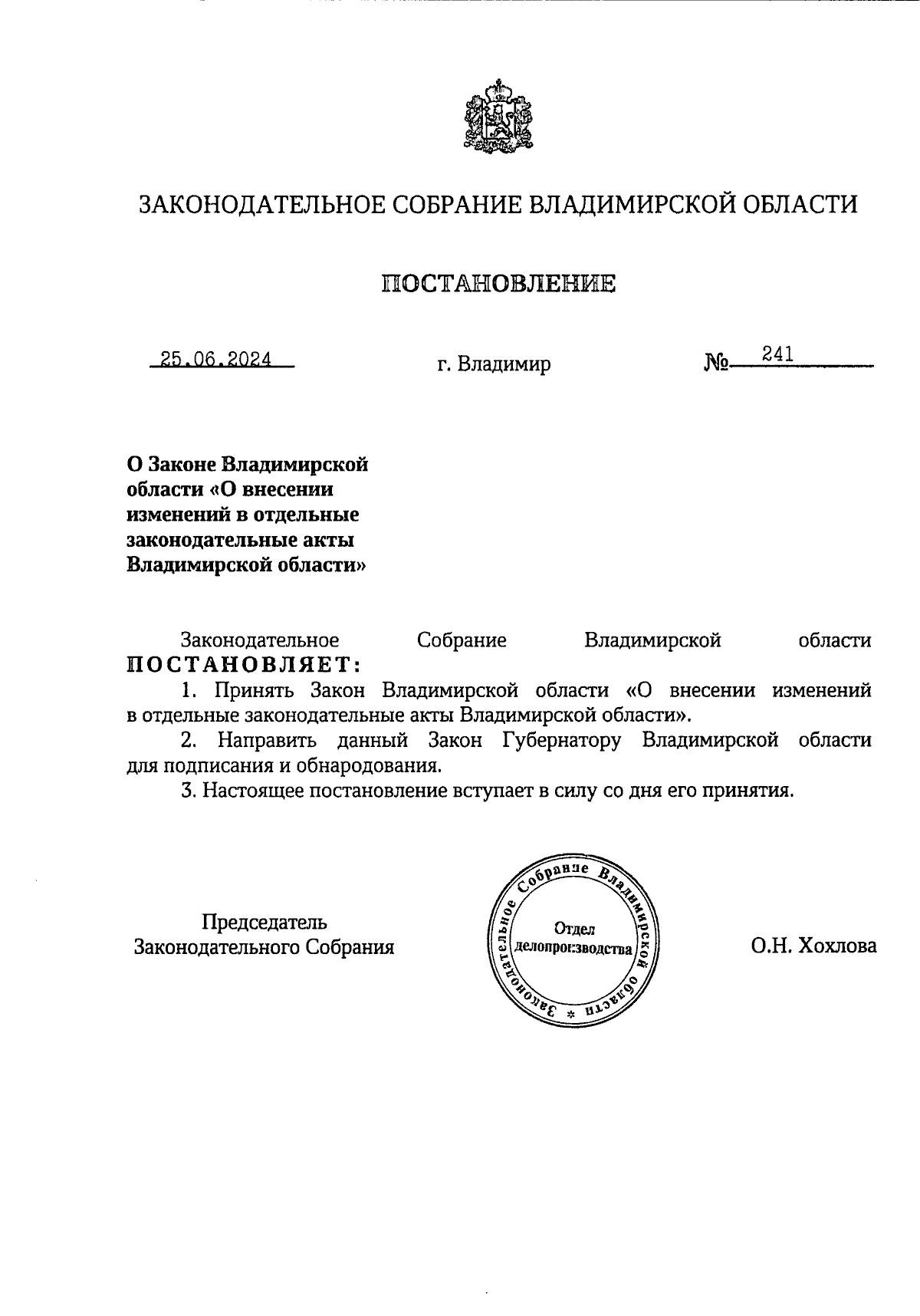 ЗАКОНОДАТЕЛЬНОЕ СОБРАНИЕ ВЛАДИМИРСКОЙ ОБЛАСТИ

ПОСТАНОВЛЕНИЕ

25.06.2024 г. Владимир № 241

О Законе Владимирской области «О внесении изменений в отдельные законодательные акты Владимирской области»

Законодательное Собрание Владимирской области ПОСТАНОВЛЯЕТ:

1. Принять Закон Владимирской области «О внесении изменений в отдельные законодательные акты Владимирской области».

2. Направить данный Закон Губернатору Владимирской области для подписания и обнародования.

3. Настоящее постановление вступает в силу со дня его принятия.

Председатель Законодательного Собрания

Законодательное Собрание Владимирской области * Отдел делопроизводства

О.Н. Хохлова